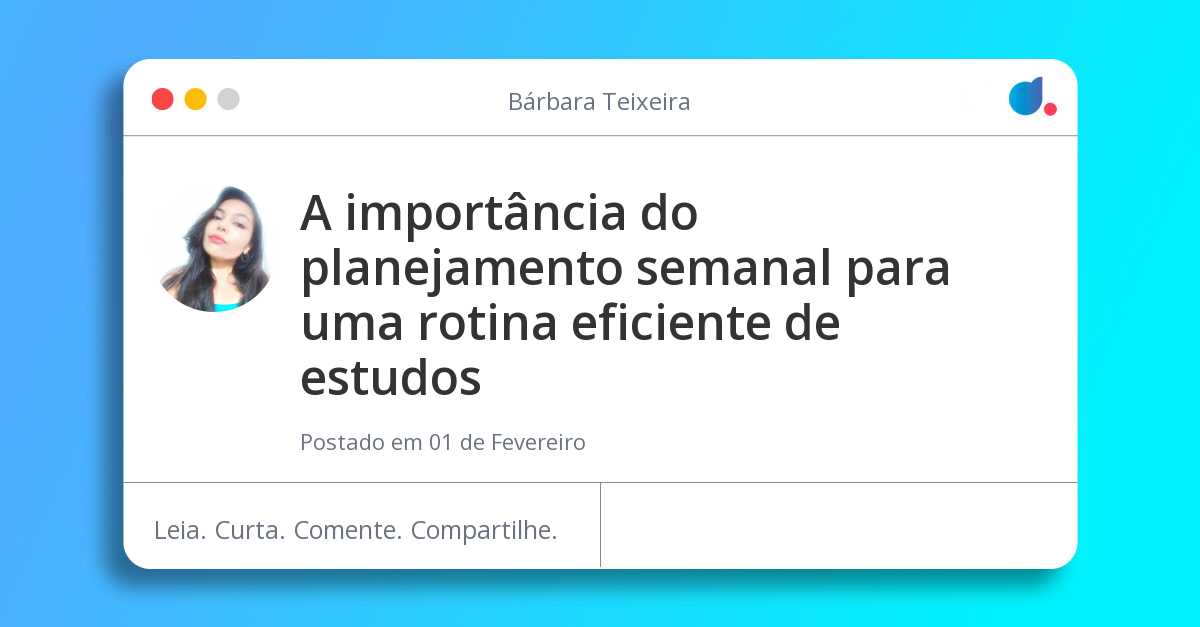 Bárbara Teixeira

A importância do planejamento semanal para uma rotina eficiente de estudos

Postado em 01 de Fevereiro

Leia. Curta. Comente. Compartilhe.